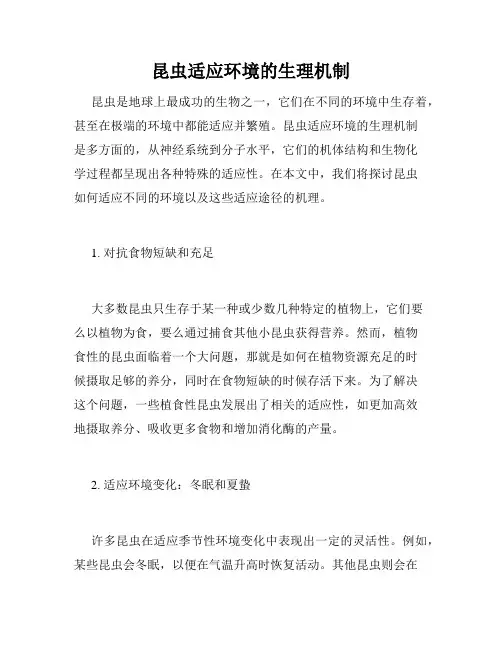 昆虫适应环境的生理机制

昆虫是地球上最成功的生物之一，它们在不同的环境中生存着，甚至在极端的环境中都能适应并繁殖。昆虫适应环境的生理机制是多方面的，从神经系统到分子水平，它们的机体结构和生物化学过程都呈现出各种特殊的适应性。在本文中，我们将探讨昆虫如何适应不同的环境以及这些适应途径的机理。

1. 对抗食物短缺和充足

大多数昆虫只生存于某一种或少数几种特定的植物上，它们要么以植物为食，要么通过捕食其他小昆虫获得营养。然而，植物食性的昆虫面临着一个大问题，那就是如何在植物资源充足的时候摄取足够的养分，同时在食物短缺的时候存活下来。为了解决这个问题，一些植食性昆虫发展出了相关的适应性，如更加高效地摄取养分、吸收更多食物和增加消化酶的产量。

2. 适应环境变化：冬眠和夏蛰

许多昆虫在适应季节性环境变化中表现出一定的灵活性。例如，某些昆虫会冬眠，以便在气温升高时恢复活动。其他昆虫则会在